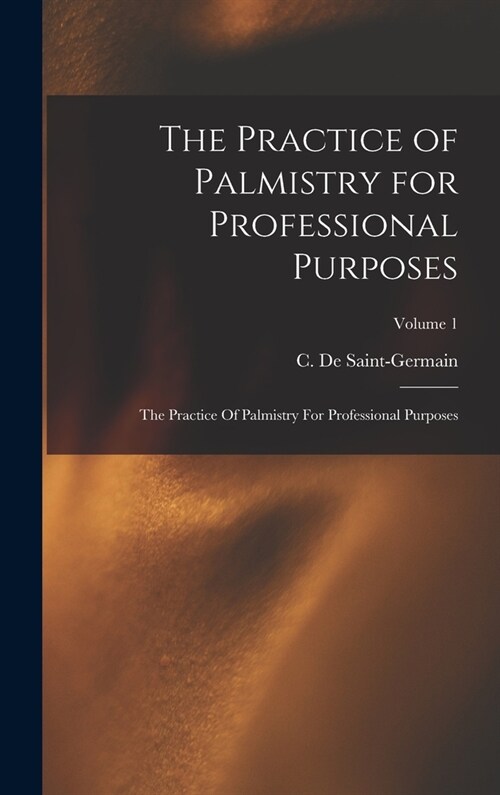 The Practice of Palmistry for Professional Purposes

Volume 1

C. De Saint-Germain

The Practice Of Palmistry For Professional Purposes